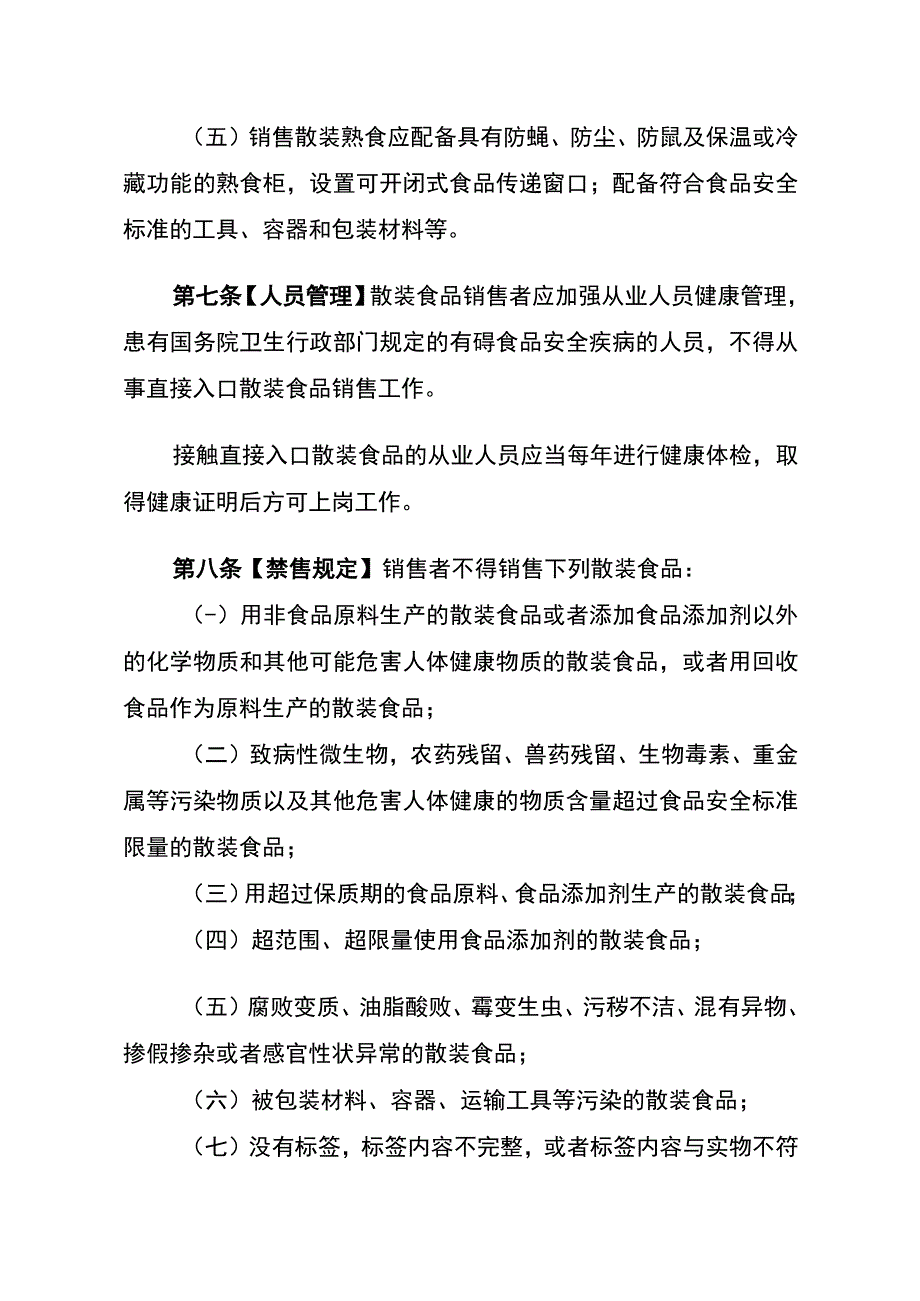 （五）销售散装熟食应配备具有防蝇、防尘、防鼠及保温或冷藏功能的熟食柜，设置可开闭式食品传递窗口；配备符合食品安全标准的工具、容器和包装材料等。

第七条【人员管理】散装食品销售者应加强从业人员健康管理，患有国务院卫生行政部门规定的有碍食品安全疾病的人员，不得从事直接入口散装食品销售工作。

接触直接入口散装食品的从业人员应当每年进行健康体检，取得健康证明后方可上岗工作。

第八条【禁售规定】销售者不得销售下列散装食品：

（-）用非食品原料生产的散装食品或者添加食品添加剂以外的化学物质和其他可能危害人体健康物质的散装食品，或者用回收食品作为原料生产的散装食品；

（二）致病性微生物，农药残留、兽药残留、生物毒素、重金属等污染物质以及其他危害人体健康的物质含量超过食品安全标准限量的散装食品；

（三）用超过保质期的食品原料、食品添加剂生产的散装食品;

（四）超范围、超限量使用食品添加剂的散装食品；

（五）腐败变质、油脂酸败、霉变生虫、污秽不洁、混有异物、掺假掺杂或者感官性状异常的散装食品；

（六）被包装材料、容器、运输工具等污染的散装食品；

（七）没有标签，标签内容不完整，或者标签内容与实物不符